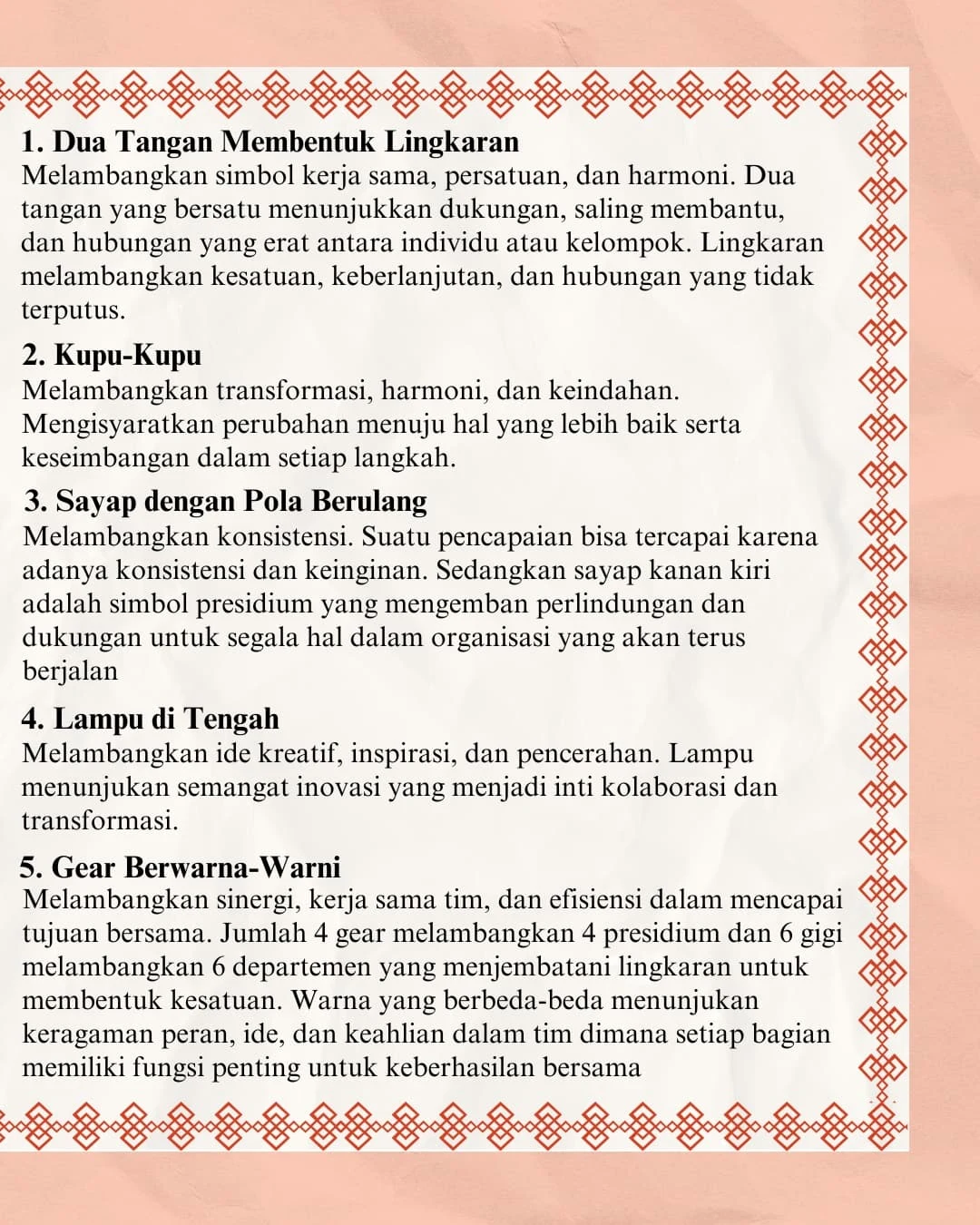 1. Dua Tangan Membentuk Lingkaran
Melambangkan simbol kerja sama, persatuan, dan harmoni. Dua tangan yang bersatu menunjukkan dukungan, saling membantu, dan hubungan yang erat antara individu atau kelompok. Lingkaran melambangkan kesatuan, keberlanjutan, dan hubungan yang tidak terputus.

2. Kupu-Kupu
Melambangkan transformasi, harmoni, dan keindahan. Mengisyaratkan perubahan menuju hal yang lebih baik serta keseimbangan dalam setiap langkah.

3. Sayap dengan Pola Berulang
Melambangkan konsistensi. Suatu pencapaian bisa tercapai karena adanya konsistensi dan keinginan. Sedangkan sayap kanan kiri adalah simbol presidium yang mengemban perlindungan dan dukungan untuk segala hal dalam organisasi yang akan terus berjalan

4. Lampu di Tengah
Melambangkan ide kreatif, inspirasi, dan pencerahan. Lampu menunjukan semangat inovasi yang menjadi inti kolaborasi dan transformasi.

5. Gear Berwarna-Warni
Melambangkan sinergi, kerja sama tim, dan efisiensi dalam mencapai tujuan bersama. Jumlah 4 gear melambangkan 4 presidium dan 6 gigi melambangkan 6 departemen yang menjembatani lingkaran untuk membentuk kesatuan. Warna yang berbeda-beda menunjukan keragaman peran, ide, dan keahlian dalam tim dimana setiap bagian memiliki fungsi penting untuk keberhasilan bersama